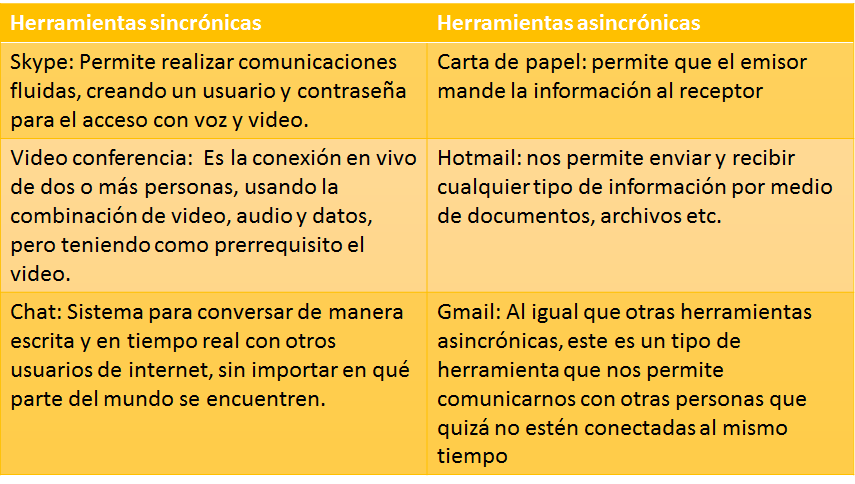 | Herramientas sincrónicas | Herramientas asincrónicas |
|---|---|
| Skype: Permite realizar comunicaciones fluidas, creando un usuario y contraseña para el acceso con voz y video. | Carta de papel: permite que el emisor mande la información al receptor |
| Video conferencia: Es la conexión en vivo de dos o más personas, usando la combinación de video, audio y datos, pero teniendo como prerrequisito el video. | Hotmail: nos permite enviar y recibir cualquier tipo de información por medio de documentos, archivos etc. |
| Chat: Sistema para conversar de manera escrita y en tiempo real con otros usuarios de internet, sin importar en qué parte del mundo se encuentren. | Gmail: Al igual que otras herramientas asincrónicas, este es un tipo de herramienta que nos permite comunicarnos con otras personas que quizá no estén conectadas al mismo tiempo |